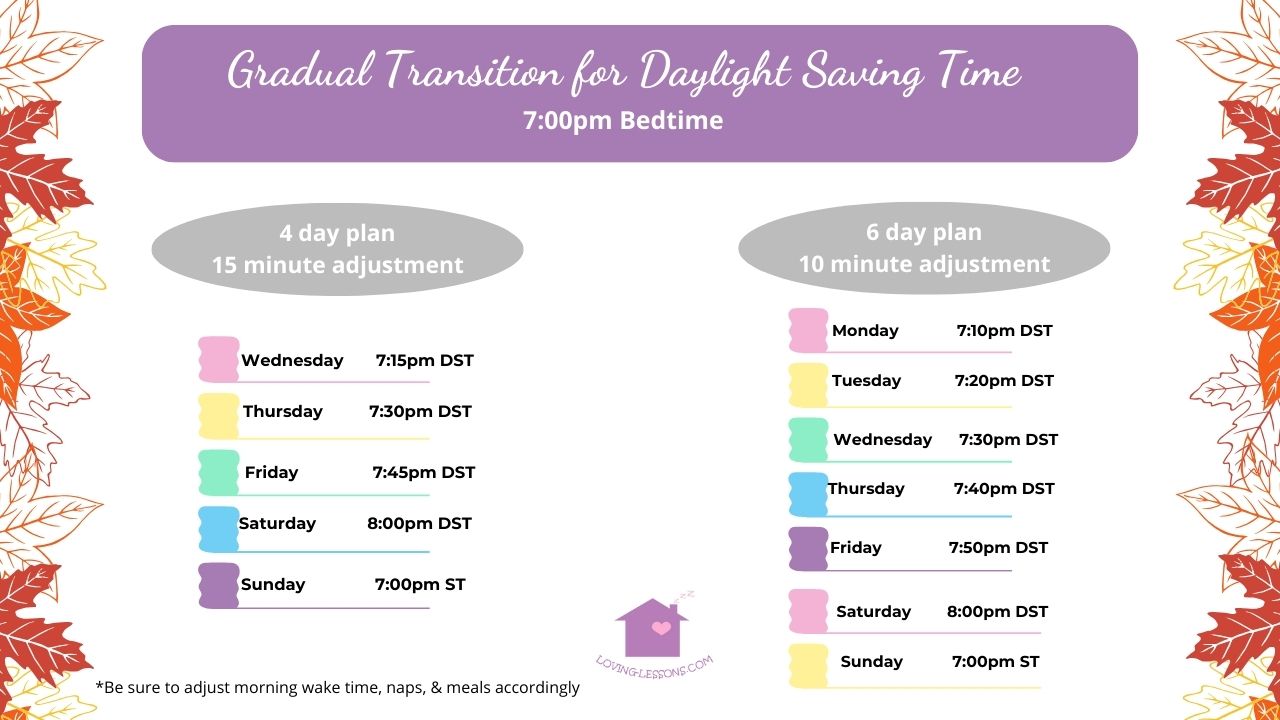 Gradual Transition for Daylight Saving Time
7:00pm Bedtime

4 day plan
15 minute adjustment

Wednesday 7:15pm DST
Thursday 7:30pm DST
Friday 7:45pm DST
Saturday 8:00pm DST
Sunday 7:00pm ST

6 day plan
10 minute adjustment

Monday 7:10pm DST
Tuesday 7:20pm DST
Wednesday 7:30pm DST
Thursday 7:40pm DST
Friday 7:50pm DST
Saturday 8:00pm DST
Sunday 7:00pm ST

LOVING-LESSONS.COM

*Be sure to adjust morning wake time, naps, & meals accordingly